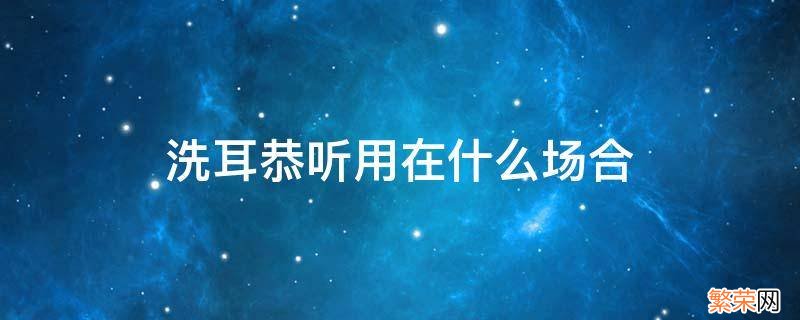 洗耳恭听用在什么场合

繁荣网